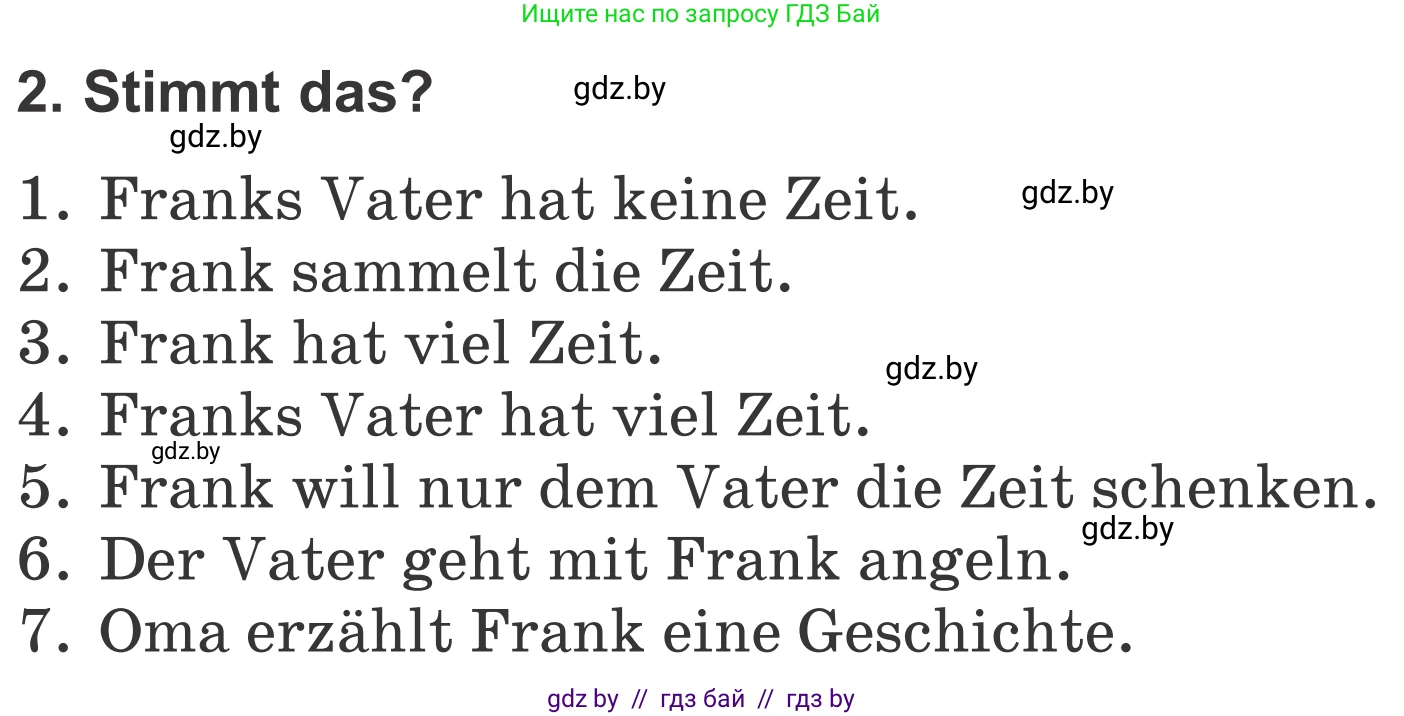 Ищите нас по запросу ГДЗ Бай

2. Stimmt das?

gdz.by

gdz.by

1. Franks Vater hat keine Zeit.

gdz.by

2. Frank sammelt die Zeit.

3. Frank hat viel Zeit.

gdz.by

4. Franks Vater hat viel Zeit.

gdz.by

5. Frank will nur dem Vater die Zeit schenken.

gdz.by

6. Der Vater geht mit Frank angeln.

7. Oma erzählt Frank eine Geschichte.

gdz by // гдз бай // гдз by